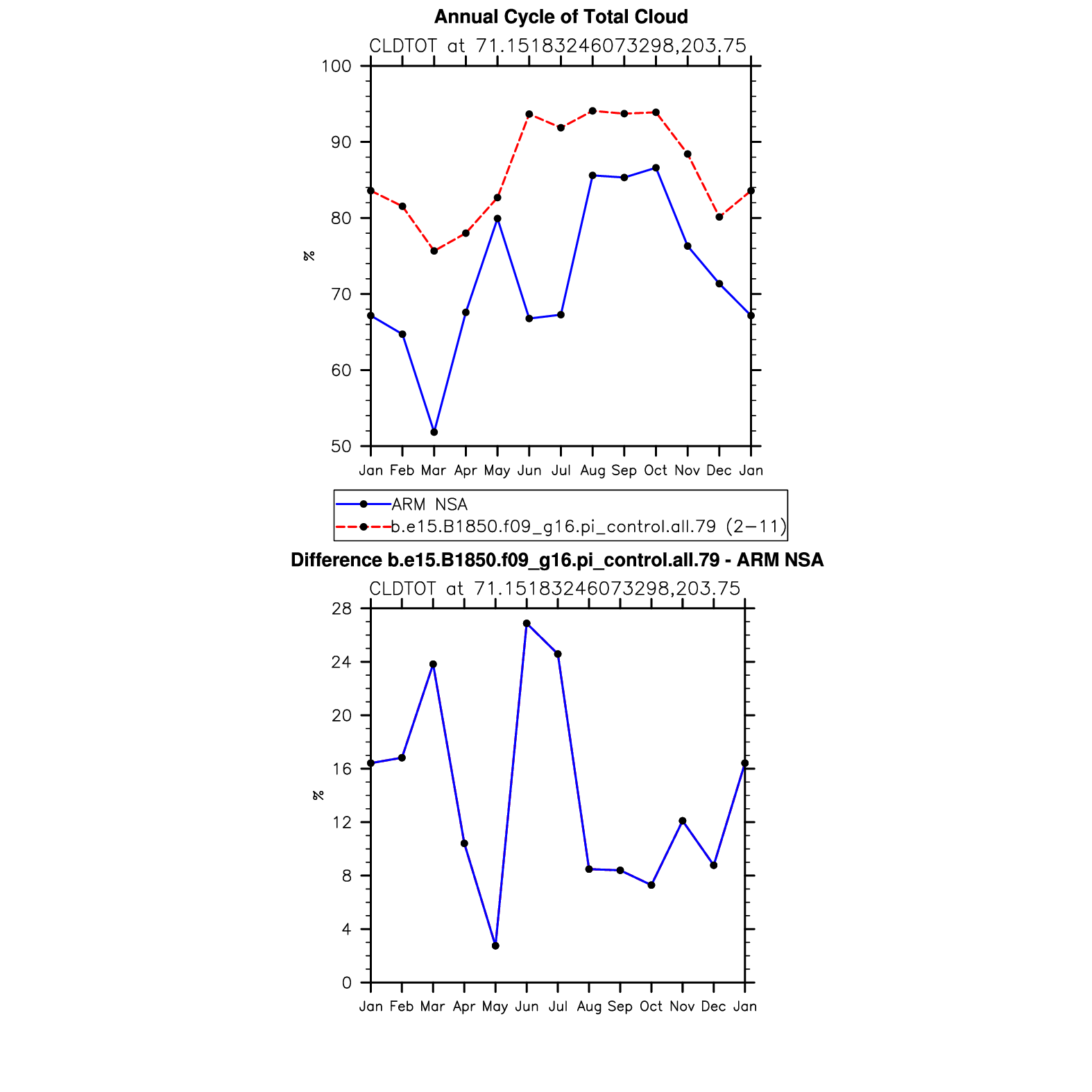 Annual Cycle of Total Cloud
CLDTOT at 71.15183246073298,203.75

100
90
80
70
60
50

%

Jan Feb Mar Apr May Jun Jul Aug Sep Oct Nov Dec Jan

ARM NSA
b.e15.B1850.f09_g16.pi_control.all.79 (2−11)

Difference b.e15.B1850.f09_g16.pi_control.all.79 - ARM NSA
CLDTOT at 71.15183246073298,203.75

28
24
20
16
12
8
4
0

%

Jan Feb Mar Apr May Jun Jul Aug Sep Oct Nov Dec Jan